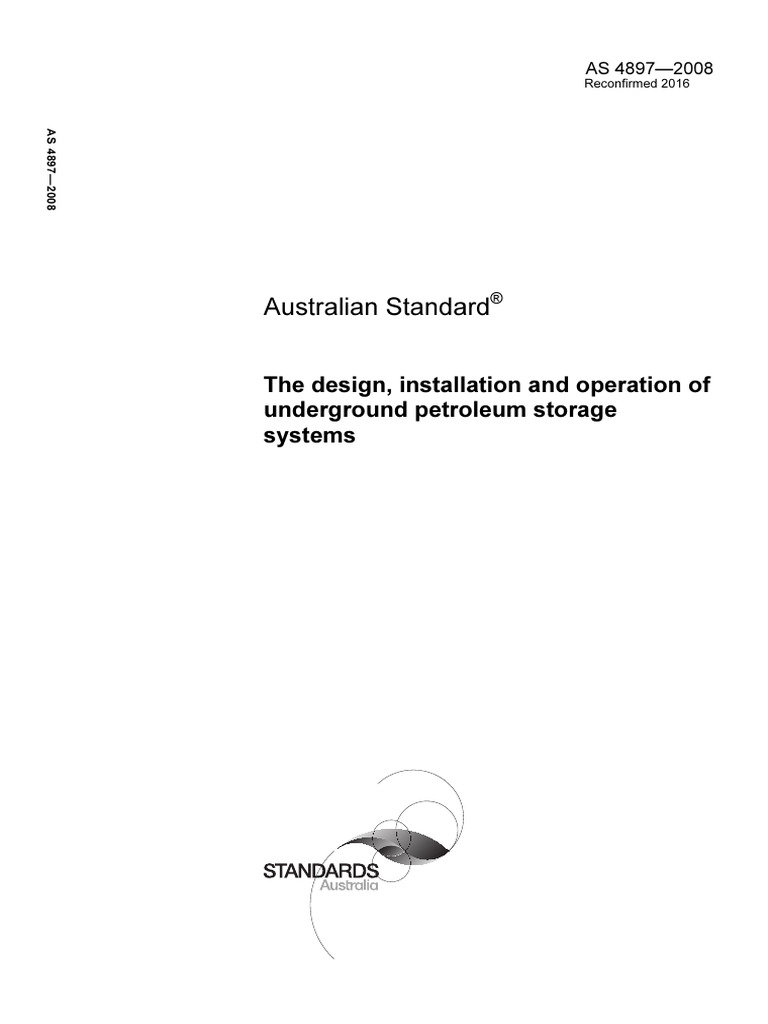 AS 4897—2008
Reconfirmed 2016

AS 4897—2008

Australian Standard®

The design, installation and operation of underground petroleum storage systems

STANDARDS
Australia